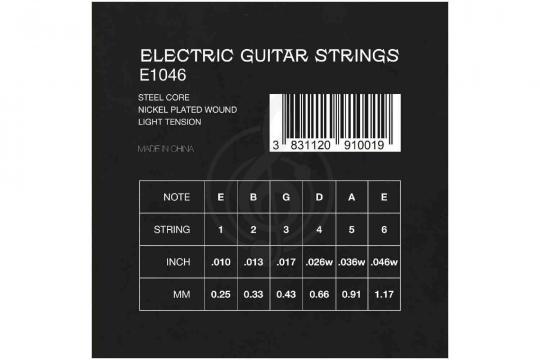 ELECTRIC GUITAR STRINGS
E1046

STEEL CORE
NICKEL PLATED WOUND
LIGHT TENSION

MADE IN CHINA

3 831120 910019

| NOTE | E | B | G | D | A | E |
|---|---|---|---|---|---|---|
| STRING | 1 | 2 | 3 | 4 | 5 | 6 |
| INCH | .010 | .013 | .017 | .026w | .036w | .046w |
| MM | 0.25 | 0.33 | 0.43 | 0.66 | 0.91 | 1.17 |